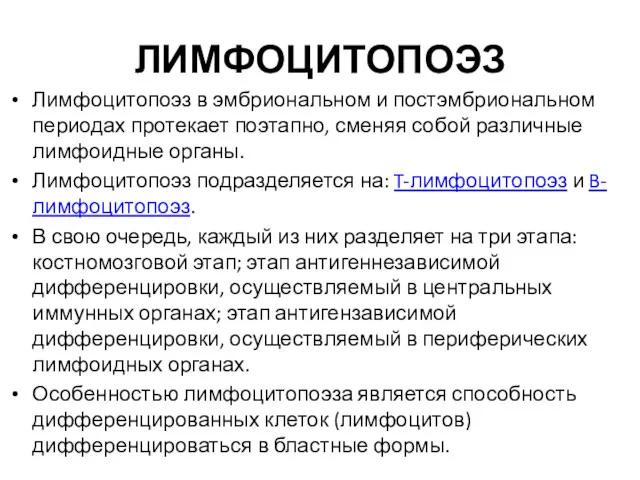 ЛИМФОЦИТОПОЭЗ

• Лимфоцитопоэз в эмбриональном и постэмбриональном периодах протекает поэтапно, сменяя собой различные лимфоидные органы.

• Лимфоцитопоэз подразделяется на: Т-лимфоцитопоэз и В-лимфоцитопоэз.

• В свою очередь, каждый из них разделяет на три этапа: костномозговой этап; этап антигеннезависимой дифференцировки, осуществляемый в центральных иммунных органах; этап антигензависимой дифференцировки, осуществляемый в периферических лимфоидных органах.

• Особенностью лимфоцитопоэза является способность дифференцированных клеток (лимфоцитов) дифференцироваться в бластные формы.